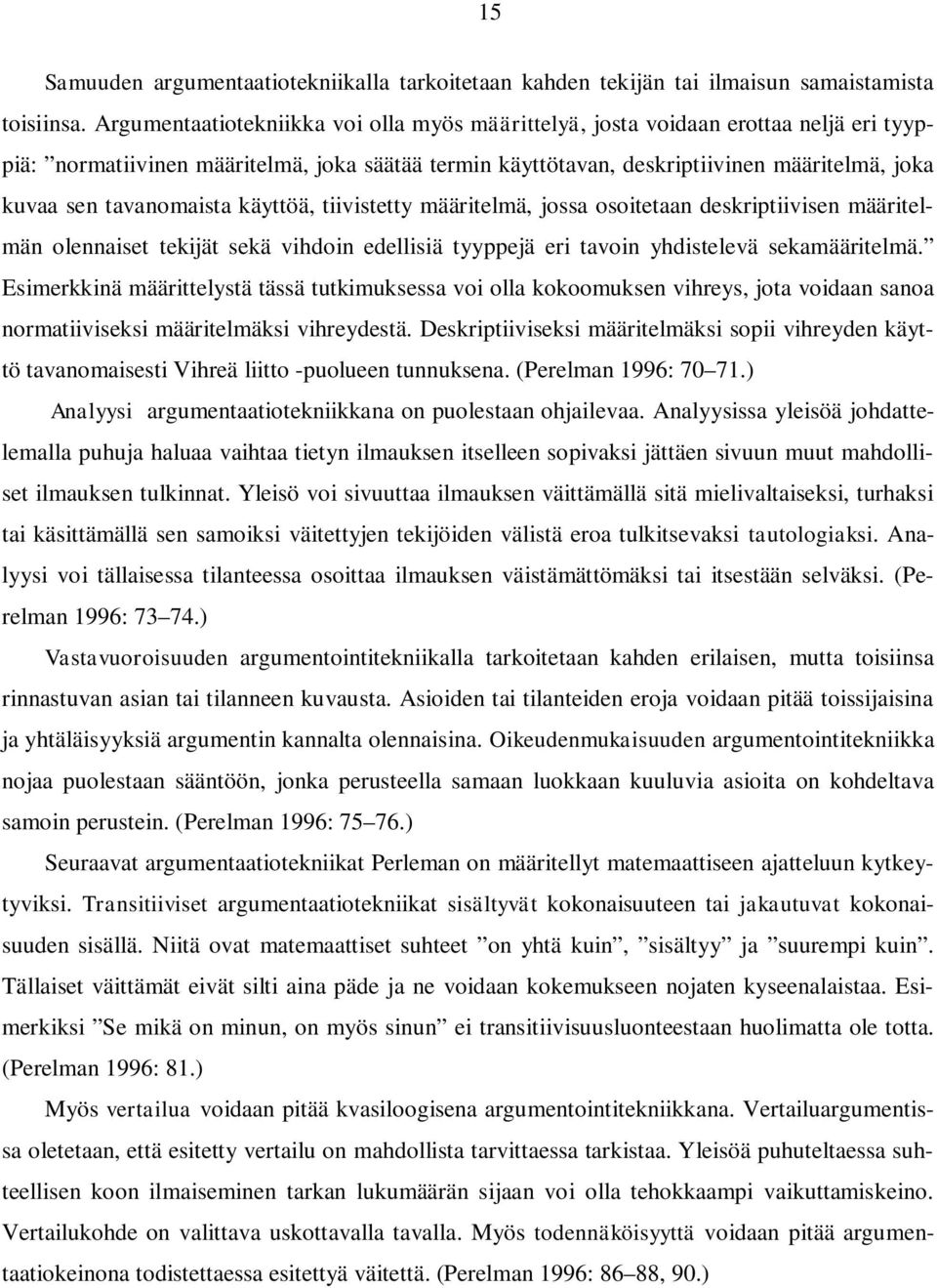 15

Samuuden argumentaatiotekniikalla tarkoitetaan kahden tekijän tai ilmaisun samaistamista toisiinsa. Argumentaatiotekniikka voi olla myös määrittelyä, josta voidaan erottaa neljä eri tyyppiä: ”normatiivinen määritelmä, joka säätää termin käyttötavan, deskriptiivinen määritelmä, joka kuvaa sen tavanomaista käyttöä, tiivistetty määritelmä, jossa osoitetaan deskriptiivisen määritelmän olennaiset tekijät sekä vihdoin edellisiä tyyppejä eri tavoin yhdistelevä sekamääritelmä.” Esimerkkinä määrittelystä tässä tutkimuksessa voi olla kokoomuksen vihreys, jota voidaan sanoa normatiiviseksi määritelmäksi vihreydestä. Deskriptiiviseksi määritelmäksi sopii vihreyden käyttö tavanomaisesti Vihreä liitto -puolueen tunnuksena. (Perelman 1996: 70–71.)

Analyysi argumentaatiotekniikkana on puolestaan ohjailevaa. Analyysissa yleisöä johdattelemalla puhuja haluaa vaihtaa tietyn ilmauksen itselleen sopivaksi jättäen sivuun muut mahdolliset ilmauksen tulkinnat. Yleisö voi sivuuttaa ilmauksen väittämällä sitä mielivaltaiseksi, turhaksi tai käsittämällä sen samoiksi väitettyjen tekijöiden välistä eroa tulkitsevaksi tautologiaksi. Analyysi voi tällaisessa tilanteessa osoittaa ilmauksen väistämättömäksi tai itsestään selväksi. (Perelman 1996: 73–74.)

Vastavuoroisuuden argumentointitekniikalla tarkoitetaan kahden erilaisen, mutta toisiinsa rinnastuvan asian tai tilanneen kuvausta. Asioiden tai tilanteiden eroja voidaan pitää toissijaisina ja yhtäläisyyksiä argumentin kannalta olennaisina. Oikeudenmukaisuuden argumentointitekniikka nojaa puolestaan sääntöön, jonka perusteella samaan luokkaan kuuluvia asioita on kohdeltava samoin perustein. (Perelman 1996: 75–76.)

Seuraavat argumentaatiotekniikat Perleman on määritellyt matemaattiseen ajatteluun kytkeytyviksi. Transitiiviset argumentaatiotekniikat sisältyvät kokonaisuuteen tai jakautuvat kokonaisuuden sisällä. Niitä ovat matemaattiset suhteet ”on yhtä kuin”, ”sisältyy” ja ”suurempi kuin”. Tällaiset väittämät eivät silti aina päde ja ne voidaan kokemukseen nojaten kyseenalaistaa. Esimerkiksi ”Se mikä on minun, on myös sinun” ei transitiivisuusluonteestaan huolimatta ole totta. (Perelman 1996: 81.)

Myös vertailua voidaan pitää kvasiloogisena argumentointitekniikkana. Vertailuargumentissa oletetaan, että esitetty vertailu on mahdollista tarvittaessa tarkistaa. Yleisöä puhuteltaessa suhteellisen koon ilmaiseminen tarkan lukumäärän sijaan voi olla tehokkaampi vaikuttamiskeino. Vertailukohde on valittava uskottavalla tavalla. Myös todennäköisyyttä voidaan pitää argumentaatiokeinona todistettaessa esitettyä väitettä. (Perelman 1996: 86–88, 90.)